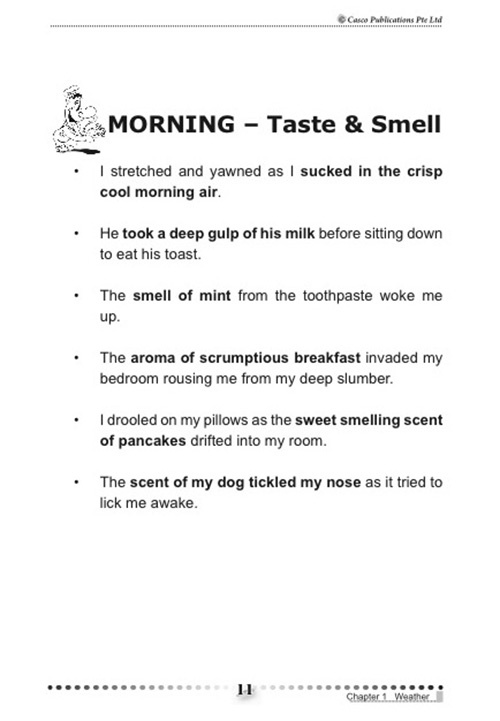 © Casco Publications Pte Ltd

MORNING – Taste & Smell

• I stretched and yawned as I sucked in the crisp cool morning air.

• He took a deep gulp of his milk before sitting down to eat his toast.

• The smell of mint from the toothpaste woke me up.

• The aroma of scrumptious breakfast invaded my bedroom rousing me from my deep slumber.

• I drooled on my pillows as the sweet smelling scent of pancakes drifted into my room.

• The scent of my dog tickled my nose as it tried to lick me awake.

11

Chapter 1 Weather